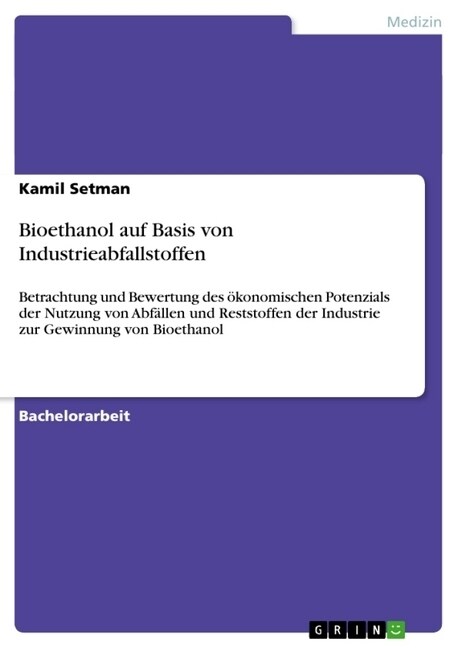 Medizin

Kamil Setman

Bioethanol auf Basis von Industrieabfallstoffen

Betrachtung und Bewertung des ökonomischen Potenzials der Nutzung von Abfällen und Reststoffen der Industrie zur Gewinnung von Bioethanol

Bachelorarbeit

GRIN